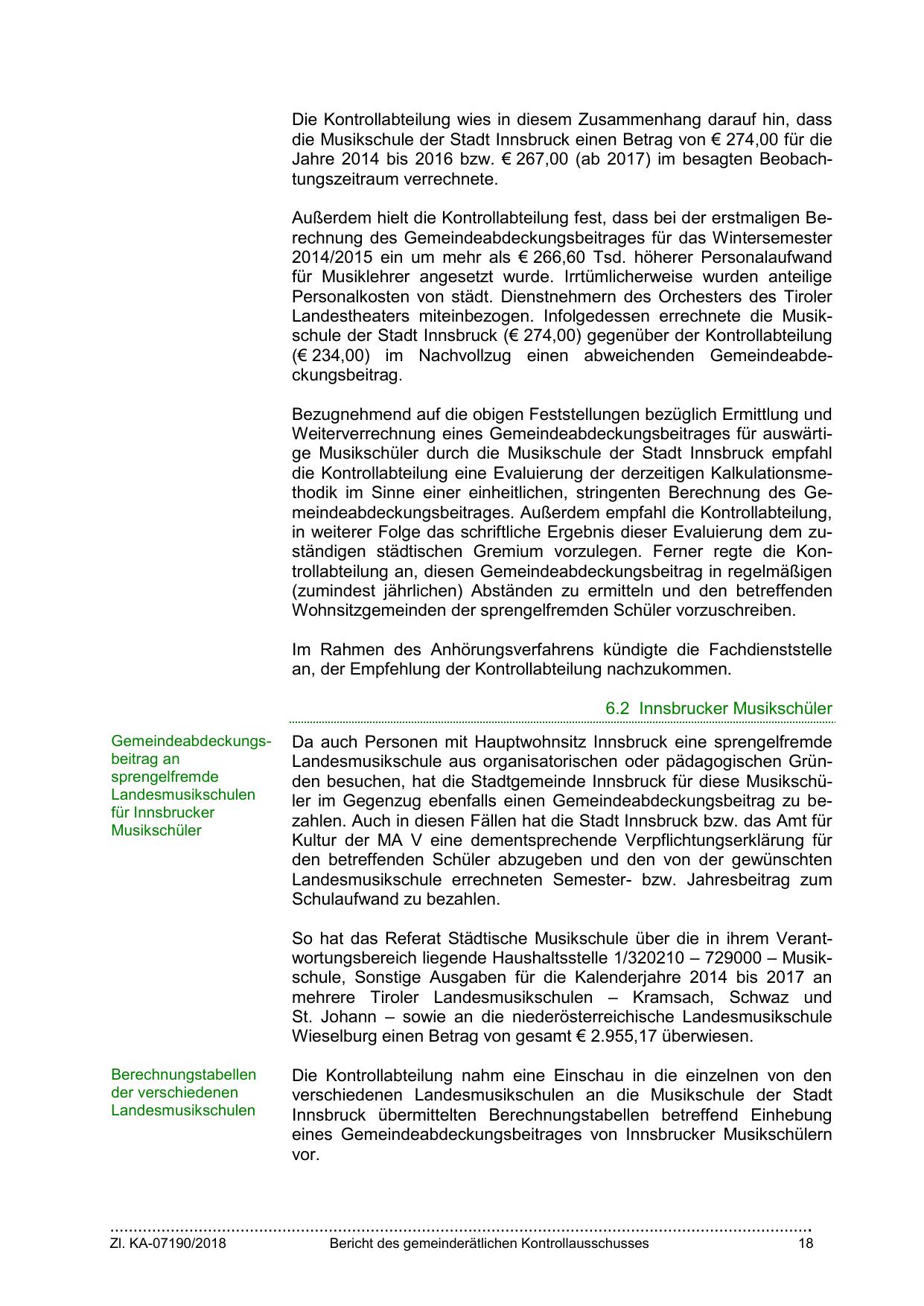 Die Kontrollabteilung wies in diesem Zusammenhang darauf hin, dass die Musikschule der Stadt Innsbruck einen Betrag von € 274,00 für die Jahre 2014 bis 2016 bzw. € 267,00 (ab 2017) im besagten Beobachtungszeitraum verrechnete.

Außerdem hielt die Kontrollabteilung fest, dass bei der erstmaligen Berechnung des Gemeindeabdeckungsbeitrages für das Wintersemester 2014/2015 ein um mehr als € 266,60 Tsd. höherer Personalaufwand für Musiklehrer angesetzt wurde. Irrtümlicherweise wurden anteilige Personalkosten von städt. Dienstnehmern des Orchesters des Tiroler Landestheaters miteinbezogen. Infolgedessen errechnete die Musikschule der Stadt Innsbruck (€ 274,00) gegenüber der Kontrollabteilung (€ 234,00) im Nachvollzug einen abweichenden Gemeindeabdeckungsbeitrag.

Bezugnehmend auf die obigen Feststellungen bezüglich Ermittlung und Weiterverrechnung eines Gemeindeabdeckungsbeitrages für auswärtige Musikschüler durch die Musikschule der Stadt Innsbruck empfahl die Kontrollabteilung eine Evaluierung der derzeitigen Kalkulationsmethodik im Sinne einer einheitlichen, stringenten Berechnung des Gemeindeabdeckungsbeitrages. Außerdem empfahl die Kontrollabteilung, in weiterer Folge das schriftliche Ergebnis dieser Evaluierung dem zuständigen städtischen Gremium vorzulegen. Ferner regte die Kontrollabteilung an, diesen Gemeindeabdeckungsbeitrag in regelmäßigen (zumindest jährlichen) Abständen zu ermitteln und den betreffenden Wohnsitzgemeinden der sprengelfremden Schüler vorzuschreiben.

Im Rahmen des Anhörungsverfahrens kündigte die Fachdienststelle an, der Empfehlung der Kontrollabteilung nachzukommen.

6.2 Innsbrucker Musikschüler

Gemeindeabdeckungsbeitrag an sprengelfremde Landesmusikschulen für Innsbrucker Musikschüler

Da auch Personen mit Hauptwohnsitz Innsbruck eine sprengelfremde Landesmusikschule aus organisatorischen oder pädagogischen Gründen besuchen, hat die Stadtgemeinde Innsbruck für diese Musikschüler im Gegenzug ebenfalls einen Gemeindeabdeckungsbeitrag zu bezahlen. Auch in diesen Fällen hat die Stadt Innsbruck bzw. das Amt für Kultur der MA V eine dementsprechende Verpflichtungserklärung für den betreffenden Schüler abzugeben und den von der gewünschten Landesmusikschule errechneten Semester- bzw. Jahresbeitrag zum Schulaufwand zu bezahlen.

So hat das Referat Städtische Musikschule über die in ihrem Verantwortungsbereich liegende Haushaltsstelle 1/320210 – 729000 – Musikschule, Sonstige Ausgaben für die Kalenderjahre 2014 bis 2017 an mehrere Tiroler Landesmusikschulen – Kramsach, Schwaz und St. Johann – sowie an die niederösterreichische Landesmusikschule Wieselburg einen Betrag von gesamt € 2.955,17 überwiesen.

Berechnungstabellen der verschiedenen Landesmusikschulen

Die Kontrollabteilung nahm eine Einschau in die einzelnen von den verschiedenen Landesmusikschulen an die Musikschule der Stadt Innsbruck übermittelten Berechnungstabellen betreffend Einhebung eines Gemeindeabdeckungsbeitrages von Innsbrucker Musikschülern vor.

Zl. KA-07190/2018 Bericht des gemeinderätlichen Kontrollausschusses 18